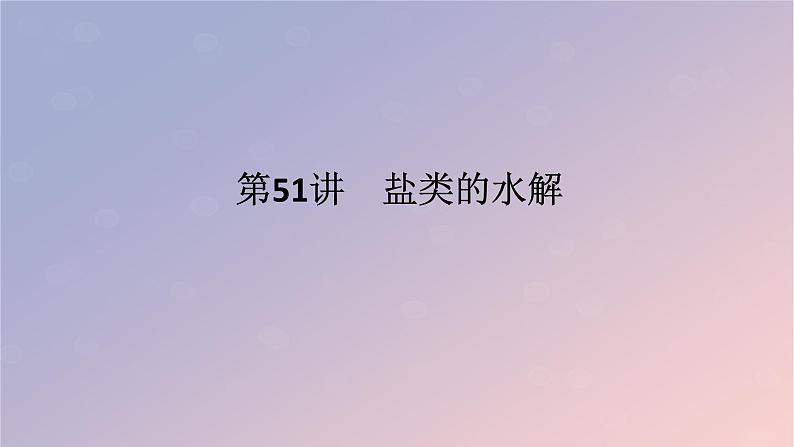 第51讲　盐类的水解